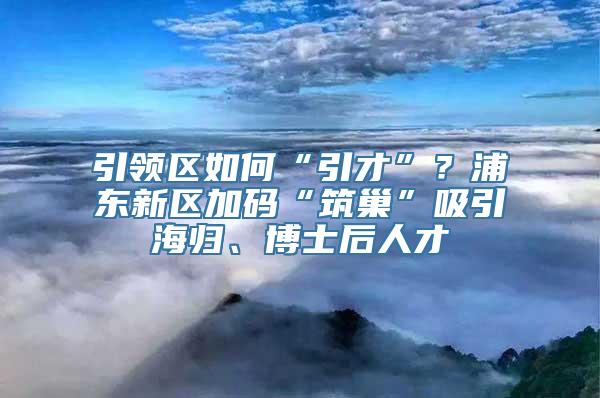 引领区如何“引才”？浦东新区加码“筑巢”吸引海归、博士后人才